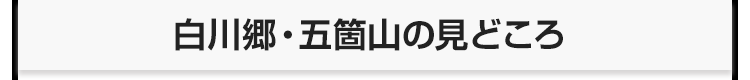 白川郷・五箇山の見どころ